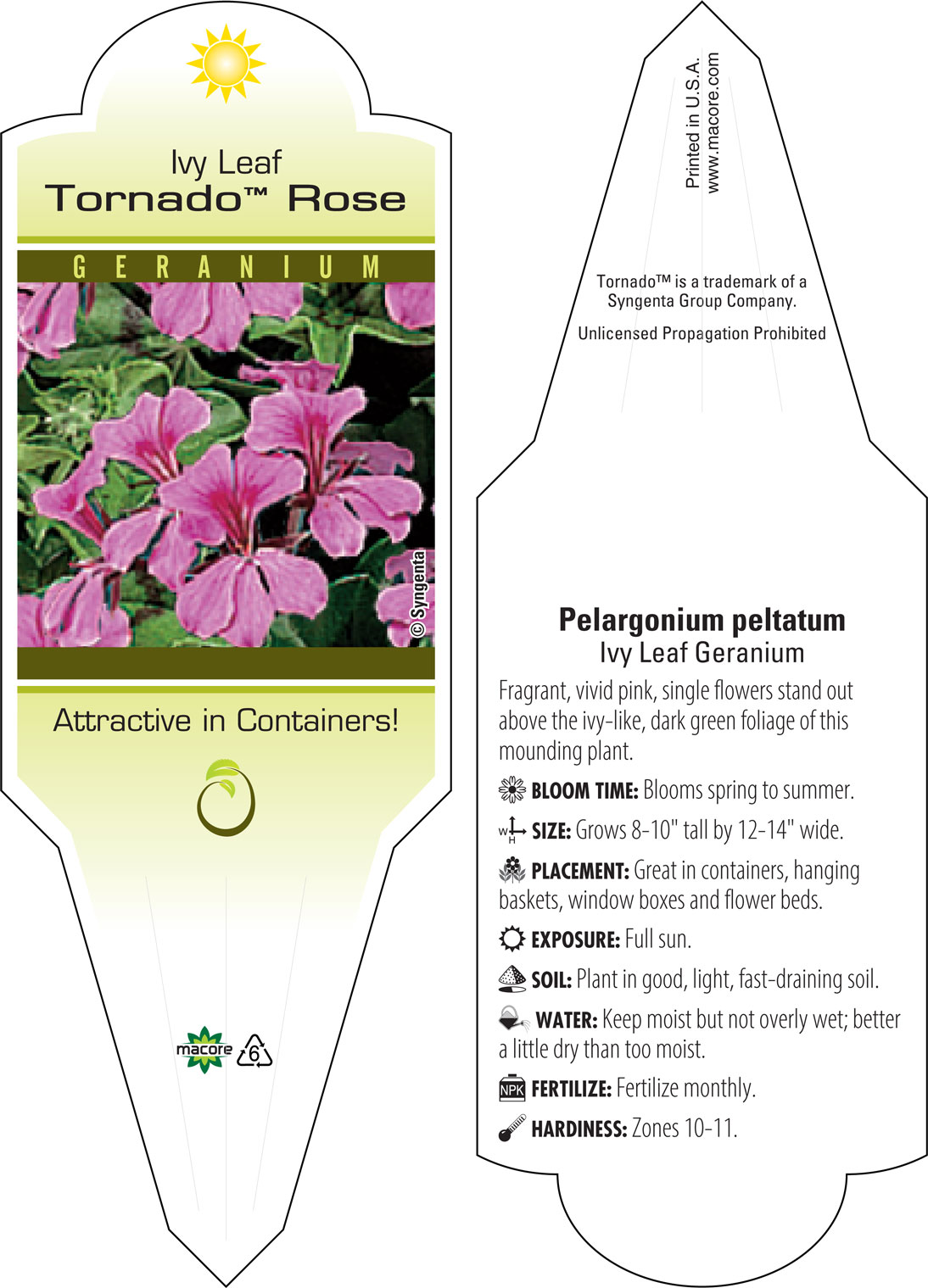 Ivy Leaf
Tornado™ Rose

GERANIUM

© Syngenta

Attractive in Containers!

macore 6

Printed in U.S.A.
www.macore.com

Tornado™ is a trademark of a Syngenta Group Company.

Unlicensed Propagation Prohibited

Pelargonium peltatum
Ivy Leaf Geranium

Fragrant, vivid pink, single flowers stand out above the ivy-like, dark green foliage of this mounding plant.

BLOOM TIME: Blooms spring to summer.

W H SIZE: Grows 8-10" tall by 12-14" wide.

PLACEMENT: Great in containers, hanging baskets, window boxes and flower beds.

EXPOSURE: Full sun.

SOIL: Plant in good, light, fast-draining soil.

WATER: Keep moist but not overly wet; better a little dry than too moist.

NPK FERTILIZE: Fertilize monthly.

HARDINESS: Zones 10-11.